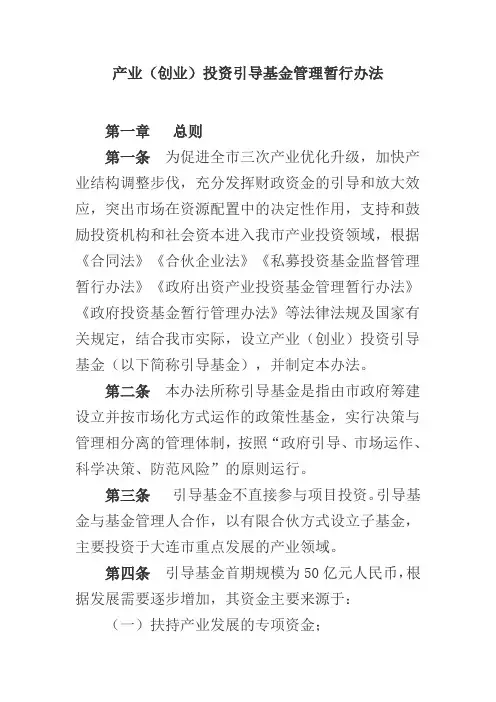 产业（创业）投资引导基金管理暂行办法

第一章　总则

第一条　为促进全市三次产业优化升级，加快产业结构调整步伐，充分发挥财政资金的引导和放大效应，突出市场在资源配置中的决定性作用，支持和鼓励投资机构和社会资本进入我市产业投资领域，根据《合同法》《合伙企业法》《私募投资基金监督管理暂行办法》《政府出资产业投资基金管理暂行办法》《政府投资基金暂行管理办法》等法律法规及国家有关规定，结合我市实际，设立产业（创业）投资引导基金（以下简称引导基金），并制定本办法。

第二条　本办法所称引导基金是指由市政府筹建设立并按市场化方式运作的政策性基金，实行决策与管理相分离的管理体制，按照“政府引导、市场运作、科学决策、防范风险”的原则运行。

第三条　引导基金不直接参与项目投资。引导基金与基金管理人合作，以有限合伙方式设立子基金，主要投资于大连市重点发展的产业领域。

第四条　引导基金首期规模为50亿元人民币，根据发展需要逐步增加，其资金主要来源于：

（一）扶持产业发展的专项资金；